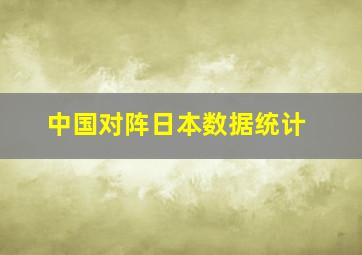 中国对阵日本数据统计